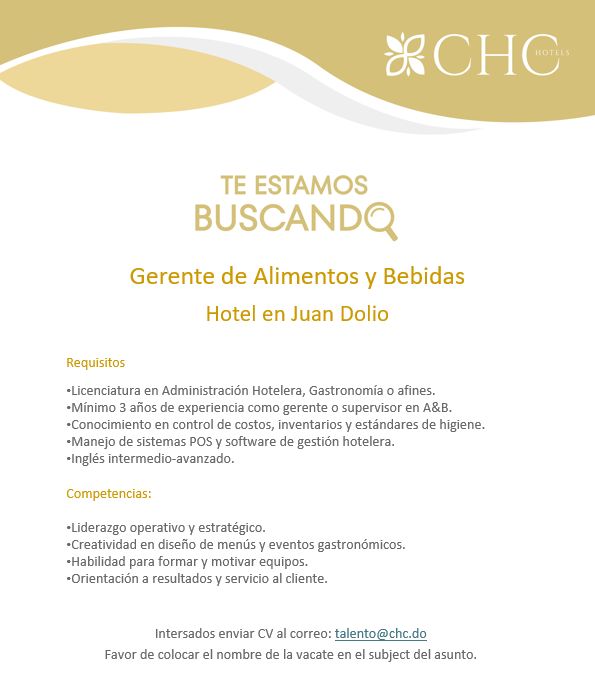 CHC HOTELS

TE ESTAMOS
BUSCANDO

Gerente de Alimentos y Bebidas

Hotel en Juan Dolio

Requisitos

•Licenciatura en Administración Hotelera, Gastronomía o afines.
•Mínimo 3 años de experiencia como gerente o supervisor en A&B.
•Conocimiento en control de costos, inventarios y estándares de higiene.
•Manejo de sistemas POS y software de gestión hotelera.
•Inglés intermedio-avanzado.

Competencias:

•Liderazgo operativo y estratégico.
•Creatividad en diseño de menús y eventos gastronómicos.
•Habilidad para formar y motivar equipos.
•Orientación a resultados y servicio al cliente.

Intersados enviar CV al correo: talento@chc.do
Favor de colocar el nombre de la vacate en el subject del asunto.